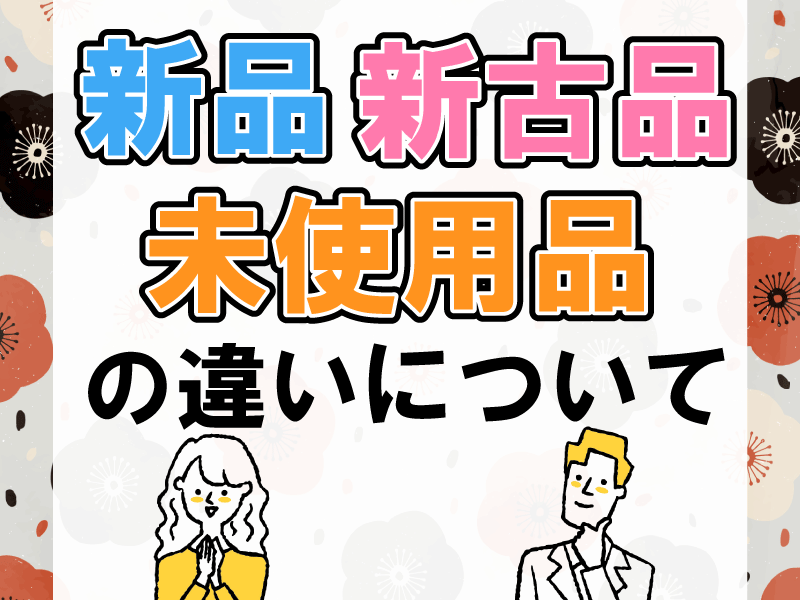 新品 新古品
未使用品
の違いについて